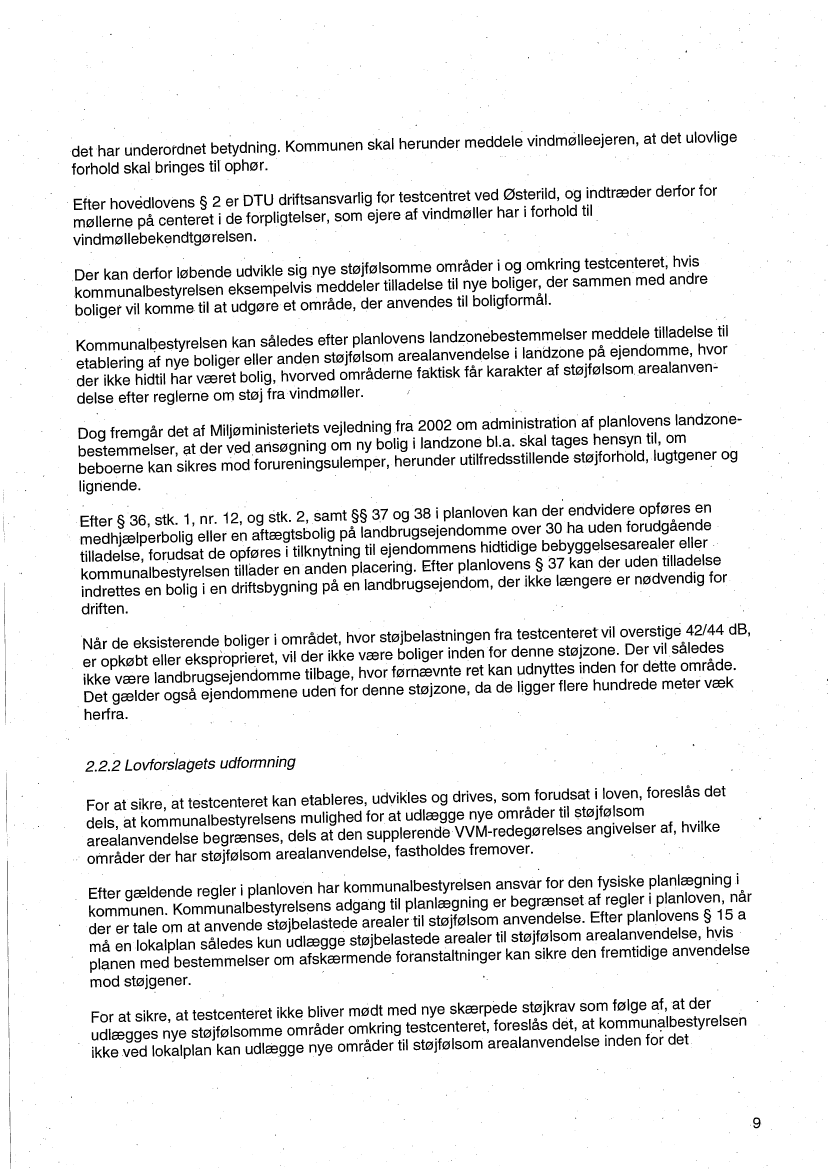 det har underordnet betydning. Kommunen skal herunder meddele vindmølleejeren, at det ulovlige forhold skal bringes til ophør.

Efter hovedlovens § 2 er DTU driftsansvarlig for testcentret ved Østerild, og indtræder derfor for møllerne på centeret i de forpligtelser, som ejere af vindmøller har i forhold til vindmøllebekendtgørelsen.

Der kan derfor løbende udvikle sig nye støjfølsomme områder i og omkring testcenteret, hvis kommunalbestyrelsen eksempelvis meddeler tilladelse til nye boliger, der sammen med andre boliger vil komme til at udgøre et område, der anvendes til boligformål.

Kommunalbestyrelsen kan således efter planlovens landzonebestemmelser meddele tilladelse til etablering af nye boliger eller anden støjfølsom arealanvendelse i landzone på ejendomme, hvor der ikke hidtil har været bolig, hvorved områderne faktisk får karakter af støjfølsom arealanvendelse efter reglerne om støj fra vindmøller.

Dog fremgår det af Miljøministeriets vejledning fra 2002 om administration af planlovens landzonebestemmelser, at der ved ansøgning om ny bolig i landzone bl.a. skal tages hensyn til, om beboerne kan sikres mod forureningsulemper, herunder utilfredsstillende støjforhold, lugtgener og lignende.

Efter § 36, stk. 1, nr. 12, og stk. 2, samt §§ 37 og 38 i planloven kan der endvidere opføres en medhjælperbolig eller en aftægtsbolig på landbrugsejendomme over 30 ha uden forudgående tilladelse, forudsat de opføres i tilknytning til ejendommens hidtidige bebyggelsesarealer eller kommunalbestyrelsen tillader en anden placering. Efter planlovens § 37 kan der uden tilladelse indrettes en bolig i en driftsbygning på en landbrugsejendom, der ikke længere er nødvendig for driften.

Når de eksisterende boliger i området, hvor støjbelastningen fra testcenteret vil overstige 42/44 dB, er opkøbt eller eksproprieret, vil der ikke være boliger inden for denne støjzone. Der vil således ikke være landbrugsejendomme tilbage, hvor førnævnte ret kan udnyttes inden for dette område. Det gælder også ejendommene uden for denne støjzone, da de ligger flere hundrede meter væk herfra.

2.2.2 Lovforslagets udformning

For at sikre, at testcenteret kan etableres, udvikles og drives, som forudsat i loven, foreslås det dels, at kommunalbestyrelsens mulighed for at udlægge nye områder til støjfølsom arealanvendelse begrænses, dels at den supplerende VVM-redegørelses angivelser af, hvilke områder der har støjfølsom arealanvendelse, fastholdes fremover.

Efter gældende regler i planloven har kommunalbestyrelsen ansvar for den fysiske planlægning i kommunen. Kommunalbestyrelsens adgang til planlægning er begrænset af regler i planloven, når der er tale om at anvende støjbelastede arealer til støjfølsom anvendelse. Efter planlovens § 15 a må en lokalplan således kun udlægge støjbelastede arealer til støjfølsom arealanvendelse, hvis planen med bestemmelser om afskærmende foranstaltninger kan sikre den fremtidige anvendelse mod støjgener.

For at sikre, at testcenteret ikke bliver mødt med nye skærpede støjkrav som følge af, at der udlægges nye støjfølsomme områder omkring testcenteret, foreslås det, at kommunalbestyrelsen ikke ved lokalplan kan udlægge nye områder til støjfølsom arealanvendelse inden for det

9